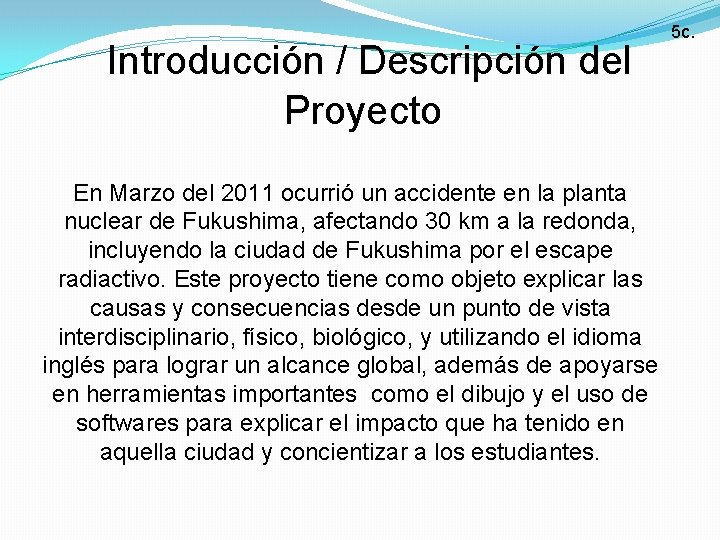 5c.

Introducción / Descripción del Proyecto

En Marzo del 2011 ocurrió un accidente en la planta nuclear de Fukushima, afectando 30 km a la redonda, incluyendo la ciudad de Fukushima por el escape radiactivo. Este proyecto tiene como objeto explicar las causas y consecuencias desde un punto de vista interdisciplinario, físico, biológico, y utilizando el idioma inglés para lograr un alcance global, además de apoyarse en herramientas importantes como el dibujo y el uso de softwares para explicar el impacto que ha tenido en aquella ciudad y concientizar a los estudiantes.